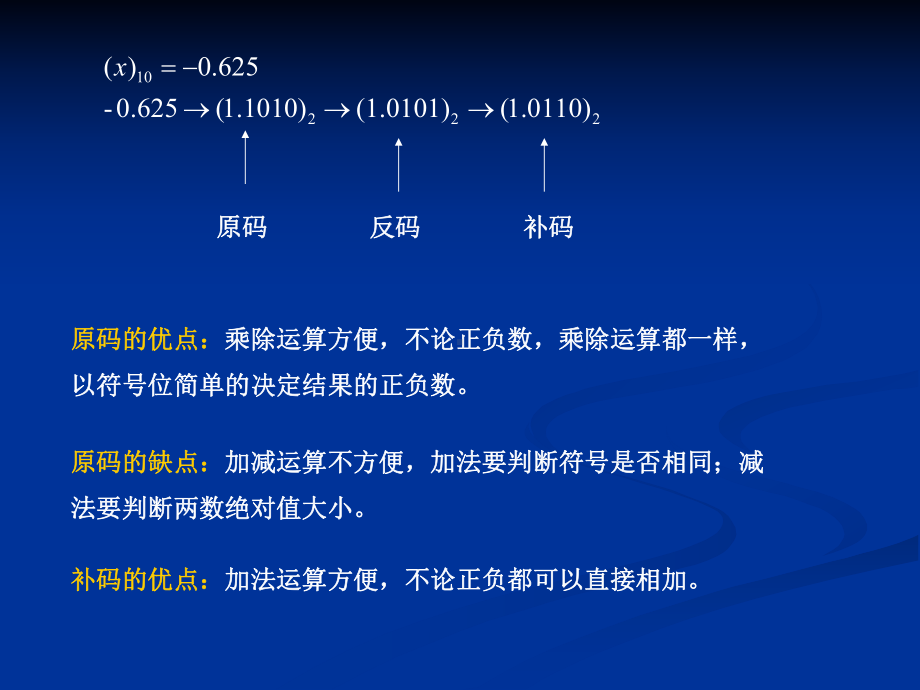 $(x)_{10} = -0.625$

$-0.625 \rightarrow (1.1010)_2 \rightarrow (1.0101)_2 \rightarrow (1.0110)_2$

原码　　反码　　补码

原码的优点：乘除运算方便，不论正负数，乘除运算都一样，以符号位简单的决定结果的正负数。

原码的缺点：加减运算不方便，加法要判断符号是否相同；减法要判断两数绝对值大小。

补码的优点：加法运算方便，不论正负都可以直接相加。